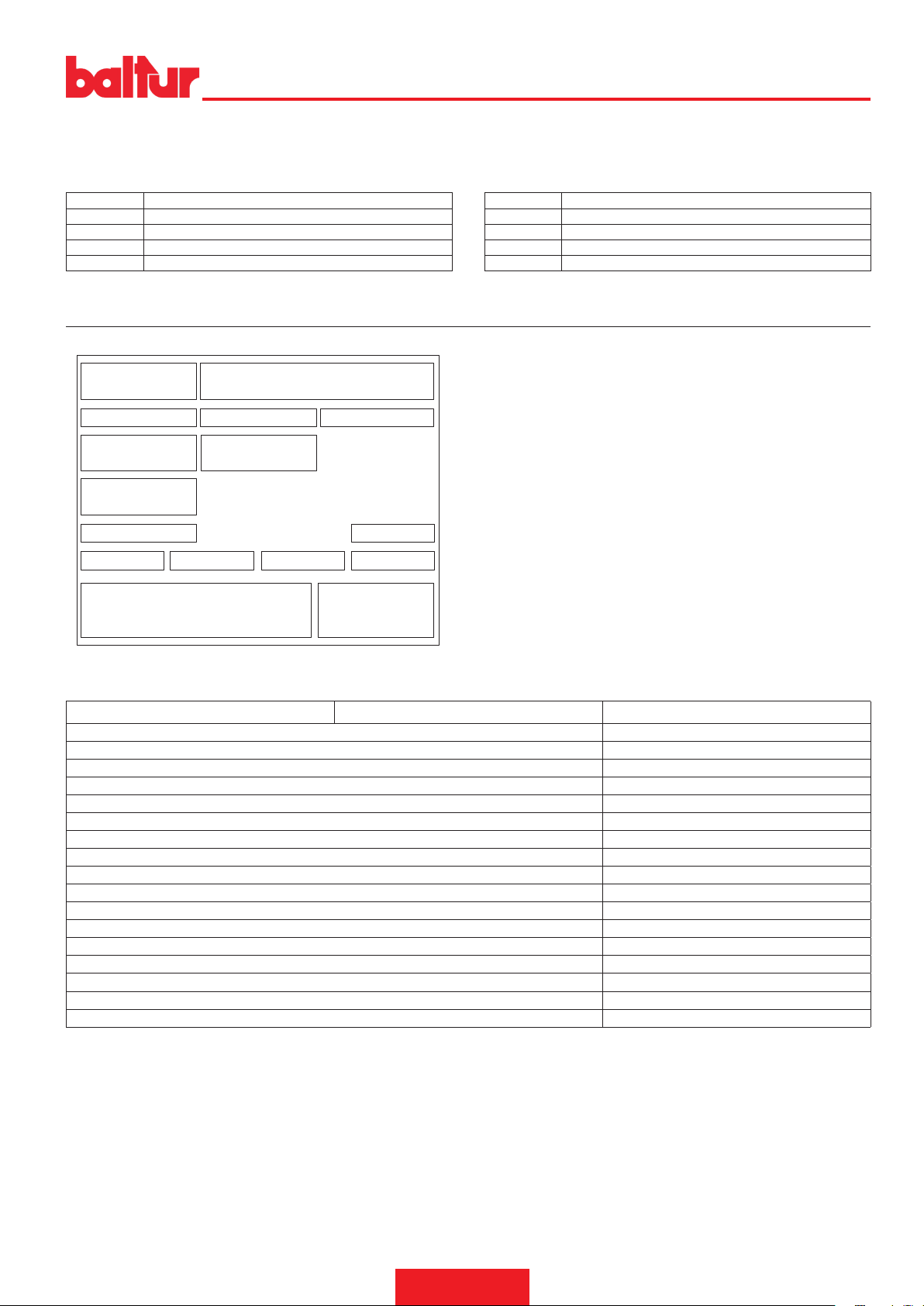 baltur